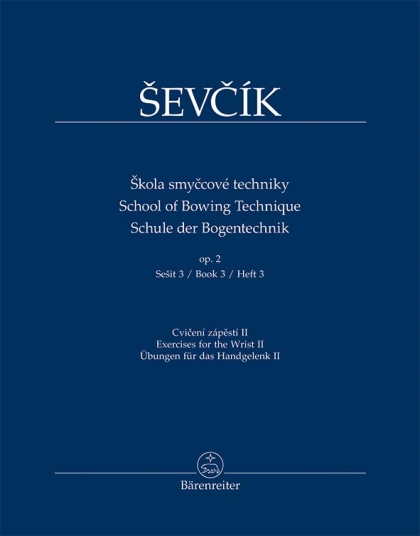 ŠEVČÍK

Škola smyčcové techniky
School of Bowing Technique
Schule der Bogentechnik

op. 2
Sešit 3 / Book 3 / Heft 3

Cvičení zápěstí II
Exercises for the Wrist II
Übungen für das Handgelenk II

Bärenreiter